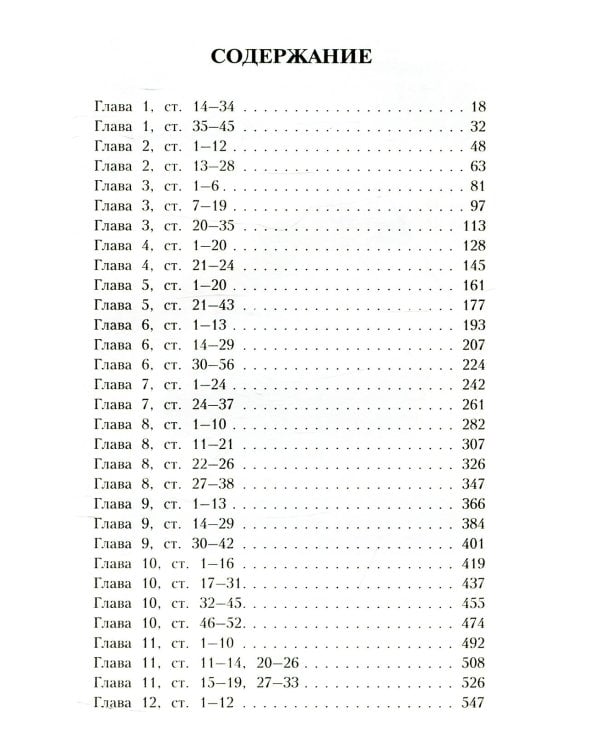 СОДЕРЖАНИЕ

Глава 1, ст. 14–34 18
Глава 1, ст. 35–45 32
Глава 2, ст. 1–12 48
Глава 2, ст. 13–28 63
Глава 3, ст. 1–6 81
Глава 3, ст. 7–19 97
Глава 3, ст. 20–35 113
Глава 4, ст. 1–20 128
Глава 4, ст. 21–24 145
Глава 5, ст. 1–20 161
Глава 5, ст. 21–43 177
Глава 6, ст. 1–13 193
Глава 6, ст. 14–29 207
Глава 6, ст. 30–56 224
Глава 7, ст. 1–24 242
Глава 7, ст. 24–37 261
Глава 8, ст. 1–10 282
Глава 8, ст. 11–21 307
Глава 8, ст. 22–26 326
Глава 8, ст. 27–38 347
Глава 9, ст. 1–13 366
Глава 9, ст. 14–29 384
Глава 9, ст. 30–42 401
Глава 10, ст. 1–16 419
Глава 10, ст. 17–31 437
Глава 10, ст. 32–45 455
Глава 10, ст. 46–52 474
Глава 11, ст. 1–10 492
Глава 11, ст. 11–14, 20–26 508
Глава 11, ст. 15–19, 27–33 526
Глава 12, ст. 1–12 547